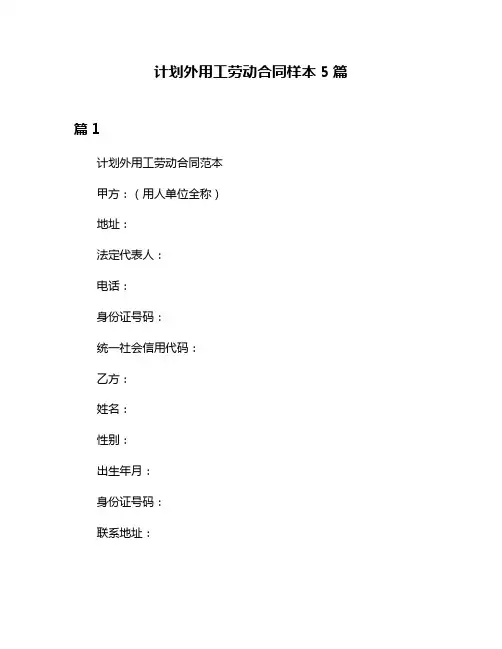 计划外用工劳动合同样本 5 篇

篇 1

计划外用工劳动合同范本

甲方：（用人单位全称）

地址：

法定代表人：

电话：

身份证号码：

统一社会信用代码：

乙方：

姓名：

性别：

出生年月：

身份证号码：

联系地址：